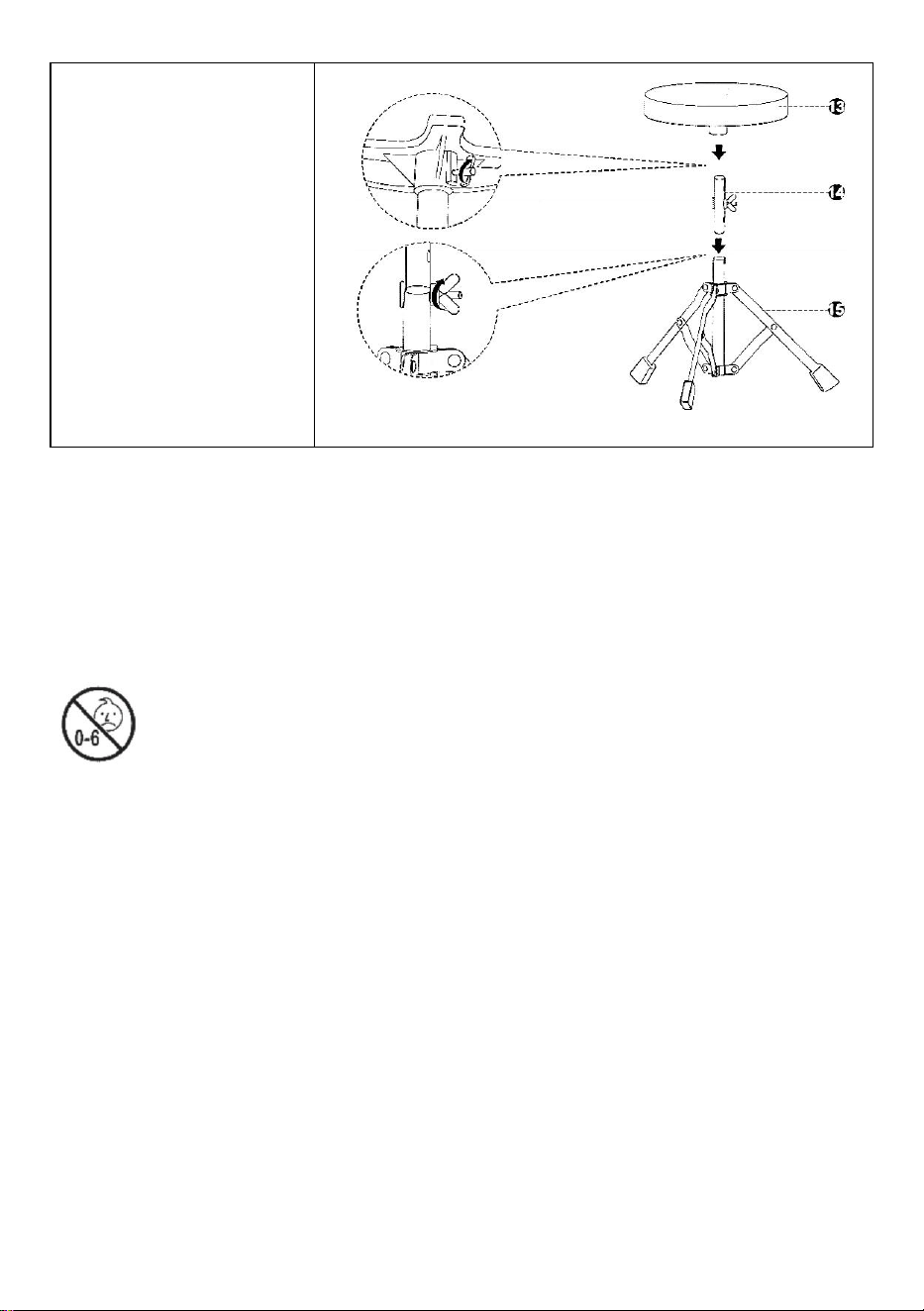 13

14

15

0-6